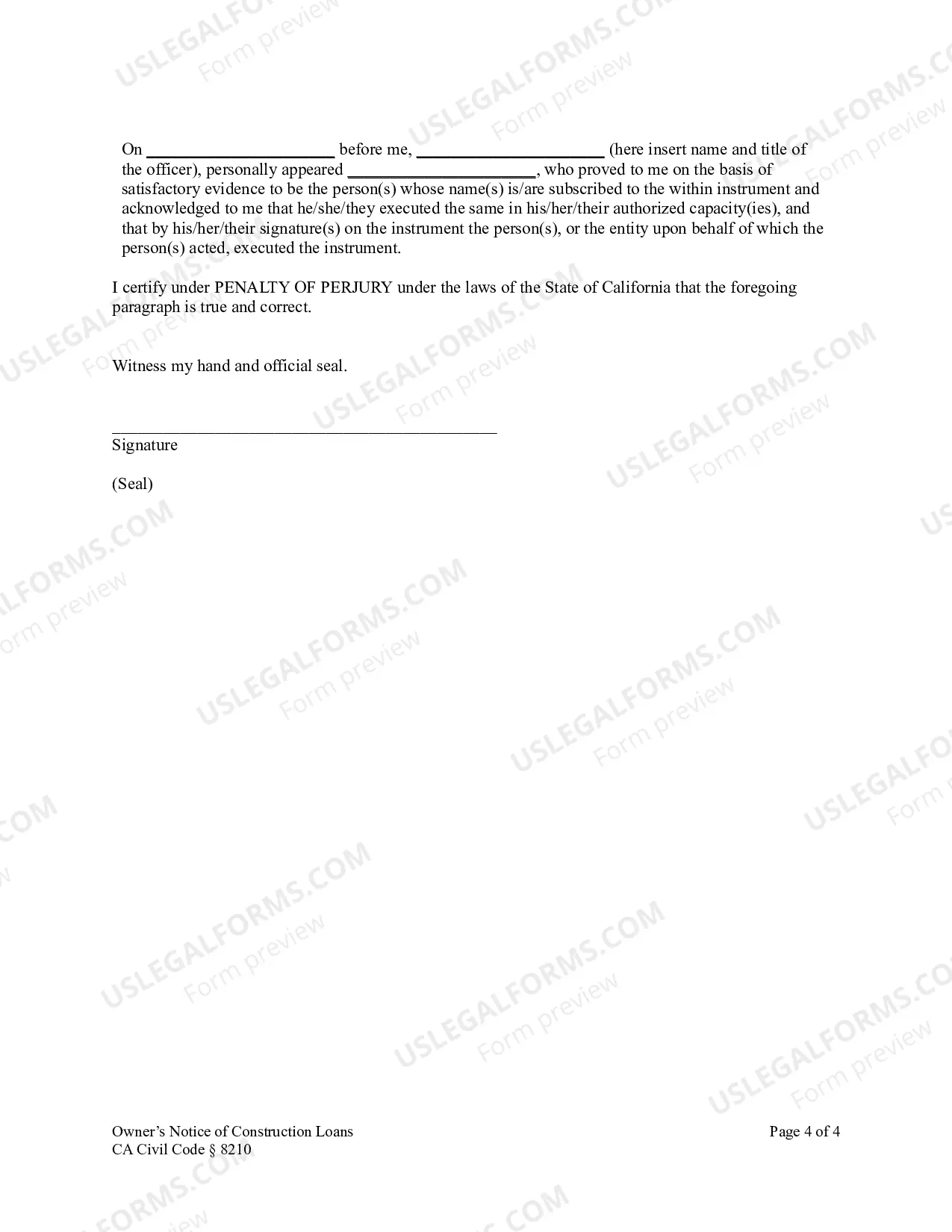 USLEGALFORMS.COM Form preview

On ______________________ before me, ______________________ (here insert name and title of the officer), personally appeared ______________________, who proved to me on the basis of satisfactory evidence to be the person(s) whose name(s) is/are subscribed to the within instrument and acknowledged to me that he/she/they executed the same in his/her/their authorized capacity(ies), and that by his/her/their signature(s) on the instrument the person(s), or the entity upon behalf of which the person(s) acted, executed the instrument.

I certify under PENALTY OF PERJURY under the laws of the State of California that the foregoing paragraph is true and correct.

Witness my hand and official seal.

_____________________________________________
Signature

(Seal)

Owner's Notice of Construction Loans
CA Civil Code § 8210

Page 4 of 4